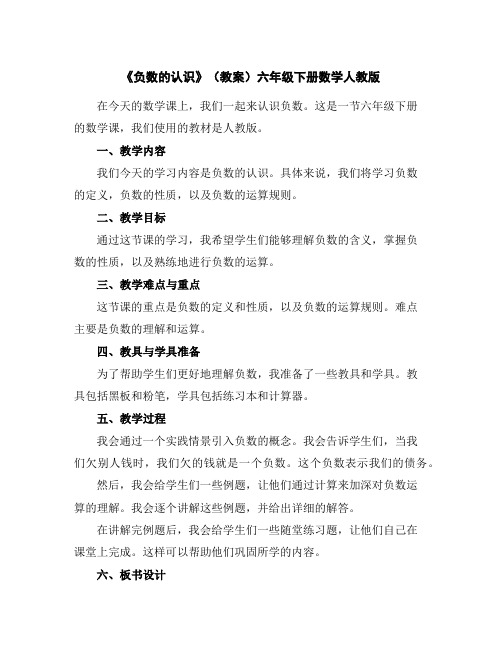 《负数的认识》（教案）六年级下册数学人教版

在今天的数学课上，我们一起来认识负数。这是一节六年级下册的数学课，我们使用的教材是人教版。

一、教学内容

我们今天的学习内容是负数的认识。具体来说，我们将学习负数的定义，负数的性质，以及负数的运算规则。

二、教学目标

通过这节课的学习，我希望学生们能够理解负数的含义，掌握负数的性质，以及熟练地进行负数的运算。

三、教学难点与重点

这节课的重点是负数的定义和性质，以及负数的运算规则。难点主要是负数的理解和运算。

四、教具与学具准备

为了帮助学生们更好地理解负数，我准备了一些教具和学具。教具包括黑板和粉笔，学具包括练习本和计算器。

五、教学过程

我会通过一个实践情景引入负数的概念。我会告诉学生们，当我们欠别人钱时，我们欠的钱就是一个负数。这个负数表示我们的债务。

然后，我会给学生们一些例题，让他们通过计算来加深对负数运算的理解。我会逐个讲解这些例题，并给出详细的解答。

在讲解完例题后，我会给学生们一些随堂练习题，让他们自己在课堂上完成。这样可以帮助他们巩固所学的内容。

六、板书设计